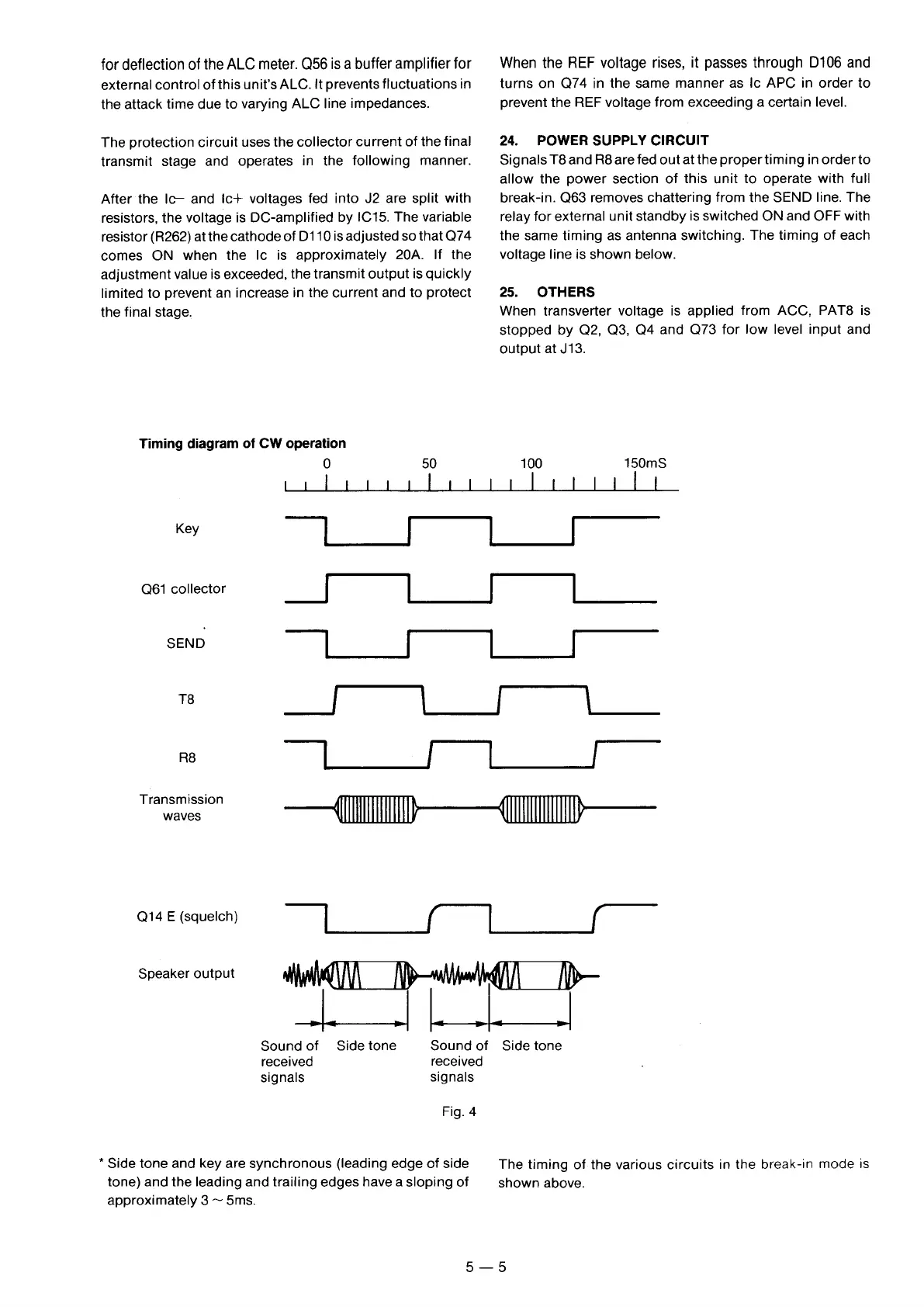 for deflection of the ALC meter. Q56 is a buffer amplifier for external control of this unit's ALC. It prevents fluctuations in the attack time due to varying ALC line impedances.

The protection circuit uses the collector current of the final transmit stage and operates in the following manner.

After the Ic− and Ic+ voltages fed into J2 are split with resistors, the voltage is DC-amplified by IC15. The variable resistor (R262) at the cathode of D110 is adjusted so that Q74 comes ON when the Ic is approximately 20A. If the adjustment value is exceeded, the transmit output is quickly limited to prevent an increase in the current and to protect the final stage.

When the REF voltage rises, it passes through D106 and turns on Q74 in the same manner as Ic APC in order to prevent the REF voltage from exceeding a certain level.

24. POWER SUPPLY CIRCUIT
Signals T8 and R8 are fed out at the proper timing in order to allow the power section of this unit to operate with full break-in. Q63 removes chattering from the SEND line. The relay for external unit standby is switched ON and OFF with the same timing as antenna switching. The timing of each voltage line is shown below.

25. OTHERS
When transverter voltage is applied from ACC, PAT8 is stopped by Q2, Q3, Q4 and Q73 for low level input and output at J13.

Timing diagram of CW operation

0 50 100 150mS

Key

Q61 collector

SEND

T8

R8

Transmission waves

Q14 E (squelch)

Speaker output

Sound of received signals Side tone Sound of received signals Side tone

Fig. 4

* Side tone and key are synchronous (leading edge of side tone) and the leading and trailing edges have a sloping of approximately 3 ~ 5ms.

The timing of the various circuits in the break-in mode is shown above.

5 — 5